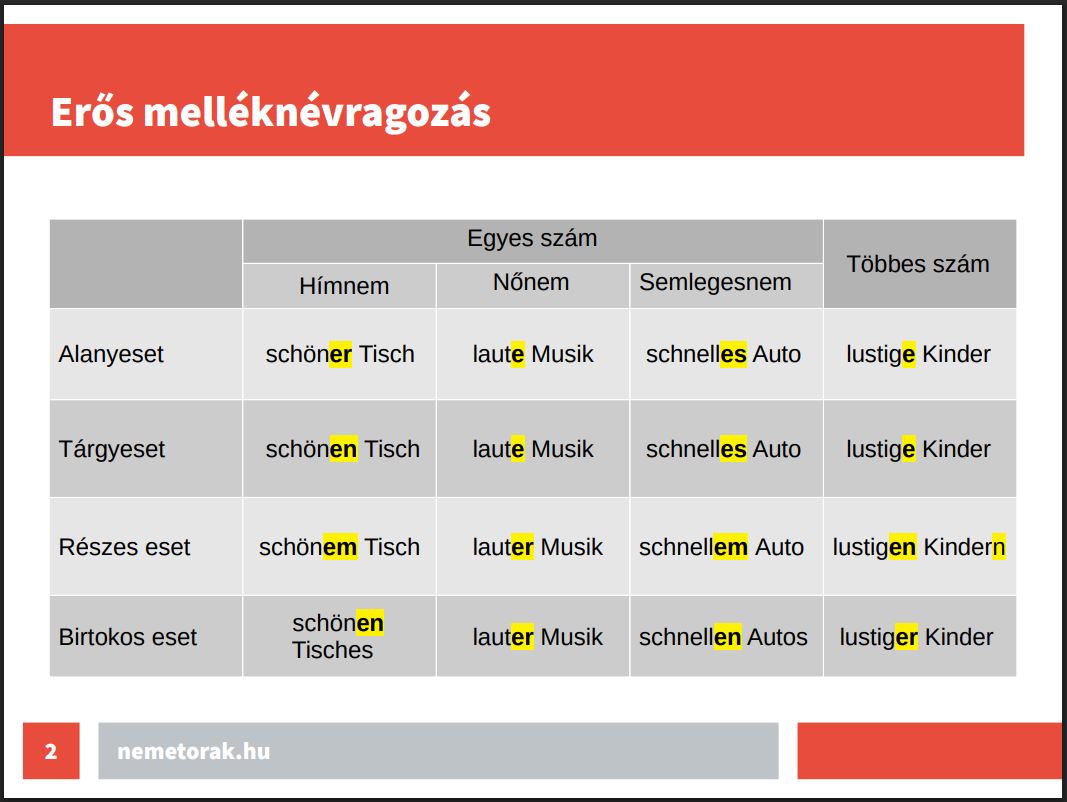 Erős melléknévragozás

| | Egyes szám | | | Többes szám |
|---|---|---|---|---|
| | Hímnem | Nőnem | Semlegesnem | |
| Alanyeset | schöner Tisch | laute Musik | schnelles Auto | lustige Kinder |
| Tárgyeset | schönen Tisch | laute Musik | schnelles Auto | lustige Kinder |
| Részes eset | schönem Tisch | lauter Musik | schnellem Auto | lustigen Kindern |
| Birtokos eset | schönen Tisches | lauter Musik | schnellen Autos | lustiger Kinder |

2

nemetorak.hu